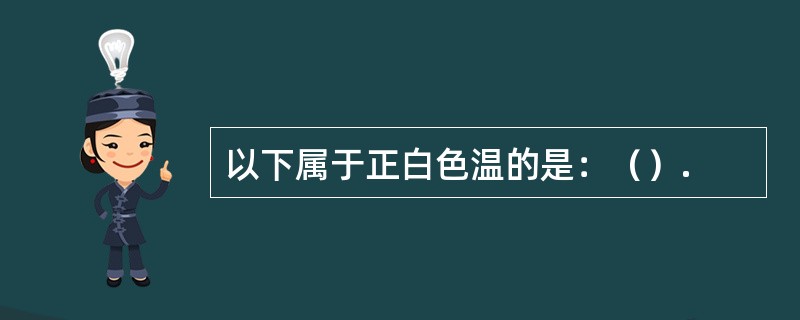 以下属于正白色温的是：（）.